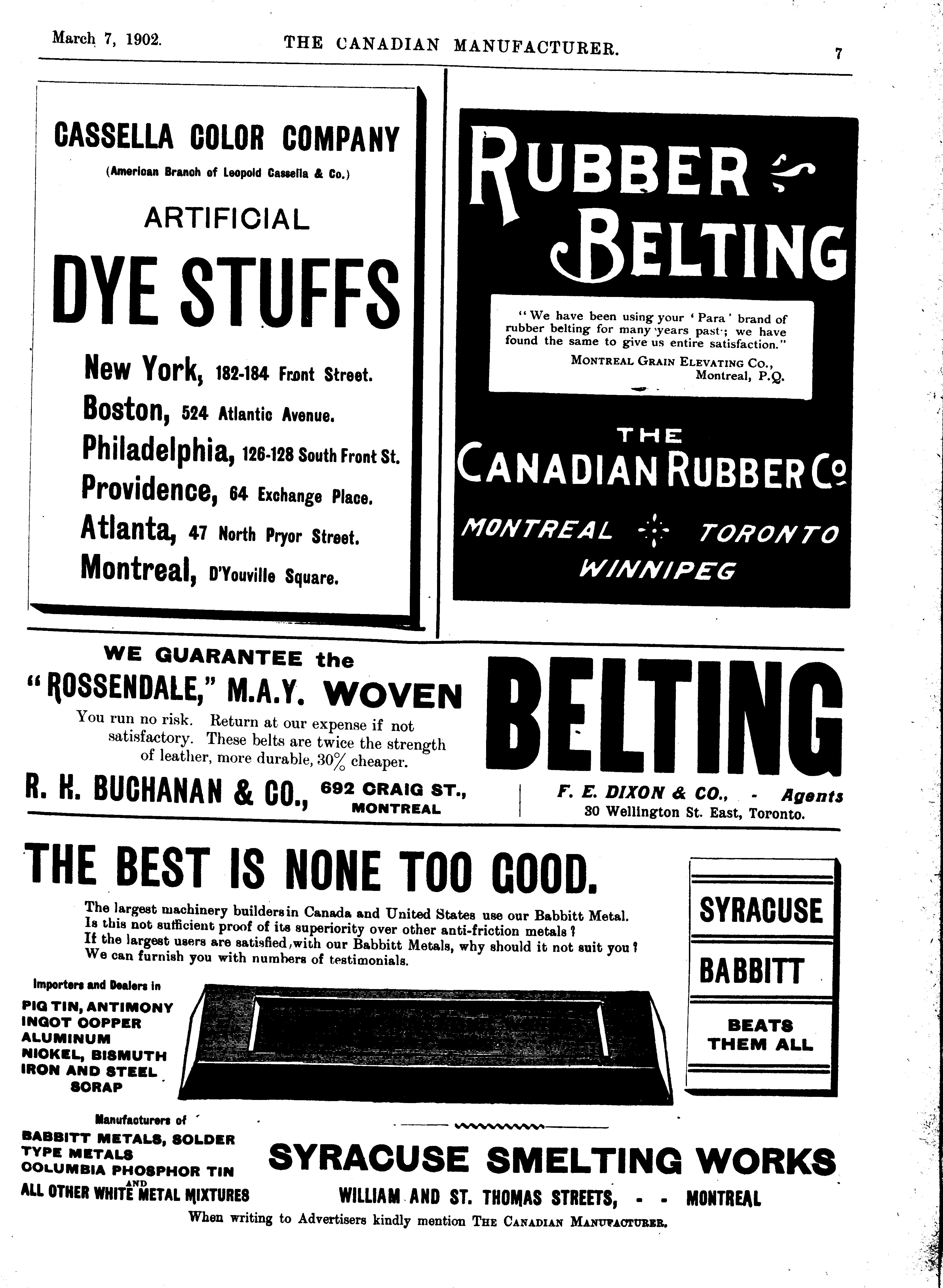 March 7, 1902. THE CANADIAN MANUFACTURER. 7

CASSELLA COLOR COMPANY
(American Branch of Leopold Cassella & Co.)

ARTIFICIAL
DYE STUFFS

New York, 182-184 Front Street.
Boston, 524 Atlantic Avenue.
Philadelphia, 126-128 South Front St.
Providence, 64 Exchange Place.
Atlanta, 47 North Pryor Street.
Montreal, D'Youville Square.

RUBBER BELTING

"We have been using your 'Para' brand of rubber belting for many years past; we have found the same to give us entire satisfaction."
MONTREAL GRAIN ELEVATING CO., Montreal, P.Q.

THE CANADIAN RUBBER Co
MONTREAL TORONTO
WINNIPEG

WE GUARANTEE the
"ROSSENDALE," M.A.Y. WOVEN BELTING
You run no risk. Return at our expense if not satisfactory. These belts are twice the strength of leather, more durable, 30% cheaper.
R. H. BUCHANAN & CO., 692 CRAIG ST., MONTREAL
F. E. DIXON & CO., - Agents
30 Wellington St. East, Toronto.

THE BEST IS NONE TOO GOOD.
The largest machinery builders in Canada and United States use our Babbitt Metal.
Is this not sufficient proof of its superiority over other anti-friction metals?
If the largest users are satisfied with our Babbitt Metals, why should it not suit you?
We can furnish you with numbers of testimonials.

SYRACUSE
BABBITT
BEATS THEM ALL

Importers and Dealers in
PIG TIN, ANTIMONY
INGOT COPPER
ALUMINUM
NICKEL, BISMUTH
IRON AND STEEL SCRAP

Manufacturers of
BABBITT METALS, SOLDER
TYPE METALS
COLUMBIA PHOSPHOR TIN
AND
ALL OTHER WHITE METAL MIXTURES

SYRACUSE SMELTING WORKS
WILLIAM AND ST. THOMAS STREETS, - - MONTREAL

When writing to Advertisers kindly mention THE CANADIAN MANUFACTURER.